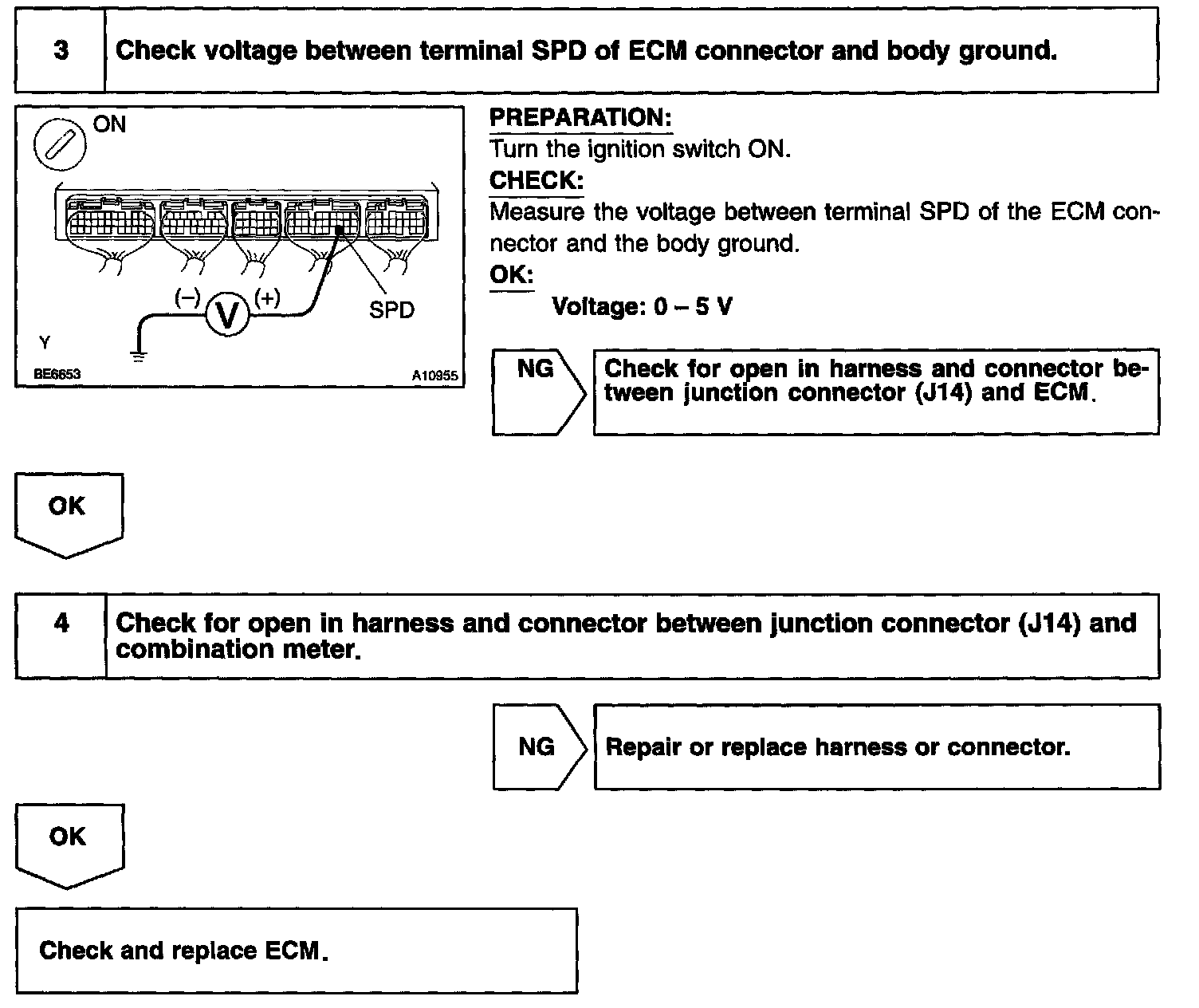 3 Check voltage between terminal SPD of ECM connector and body ground.

ON

(–) V (+)

SPD

Y

BE6653

A10955

PREPARATION:
Turn the ignition switch ON.

CHECK:
Measure the voltage between terminal SPD of the ECM connector and the body ground.

OK:
Voltage: 0 – 5 V

NG

Check for open in harness and connector between junction connector (J14) and ECM.

OK

4 Check for open in harness and connector between junction connector (J14) and combination meter.

NG

Repair or replace harness or connector.

OK

Check and replace ECM.